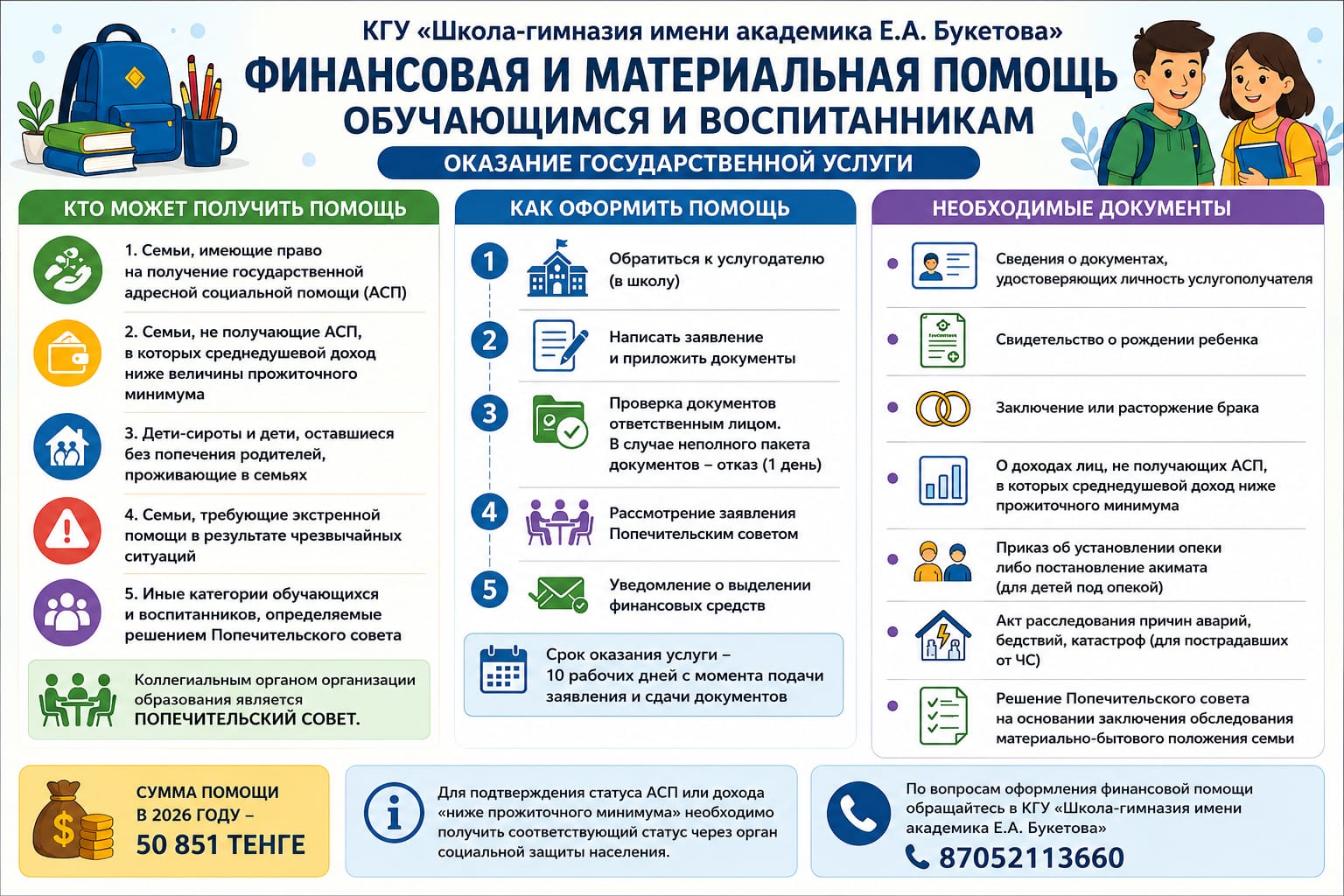 КГУ «Школа-гимназия имени академика Е.А. Букетова»

ФИНАНСОВАЯ И МАТЕРИАЛЬНАЯ ПОМОЩЬ ОБУЧАЮЩИМСЯ И ВОСПИТАННИКАМ

ОКАЗАНИЕ ГОСУДАРСТВЕННОЙ УСЛУГИ

КТО МОЖЕТ ПОЛУЧИТЬ ПОМОЩЬ

1. Семьи, имеющие право на получение государственной адресной социальной помощи (АСП)

2. Семьи, не получающие АСП, в которых среднедушевой доход ниже величины прожиточного минимума

3. Дети-сироты и дети, оставшиеся без попечения родителей, проживающие в семьях

4. Семьи, требующие экстренной помощи в результате чрезвычайных ситуаций

5. Иные категории обучающихся и воспитанников, определяемые решением Попечительского совета

Коллегиальным органом организации образования является ПОПЕЧИТЕЛЬСКИЙ СОВЕТ.

КАК ОФОРМИТЬ ПОМОЩЬ

1 Обратиться к услугодателю (в школу)

2 Написать заявление и приложить документы

3 Проверка документов ответственным лицом. В случае неполного пакета документов – отказ (1 день)

4 Рассмотрение заявления Попечительским советом

5 Уведомление о выделении финансовых средств

Срок оказания услуги – 10 рабочих дней с момента подачи заявления и сдачи документов

НЕОБХОДИМЫЕ ДОКУМЕНТЫ

Сведения о документах, удостоверяющих личность услугополучателя

Свидетельство о рождении ребенка

Заключение или расторжение брака

О доходах лиц, не получающих АСП, в которых среднедушевой доход ниже прожиточного минимума

Приказ об установлении опеки либо постановление акимата (для детей под опекой)

Акт расследования причин аварий, бедствий, катастроф (для пострадавших от ЧС)

Решение Попечительского совета на основании заключения обследования материально-бытового положения семьи

СУММА ПОМОЩИ В 2026 ГОДУ – 50 851 ТЕНГЕ

Для подтверждения статуса АСП или дохода «ниже прожиточного минимума» необходимо получить соответствующий статус через орган социальной защиты населения.

По вопросам оформления финансовой помощи обращайтесь в КГУ «Школа-гимназия имени академика Е.А. Букетова»

87052113660